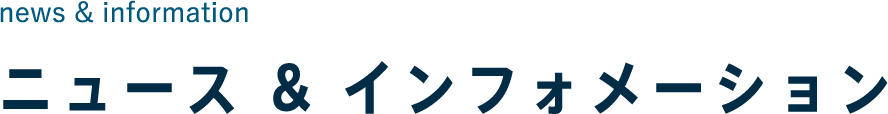 news & information

ニュース & インフォメーション